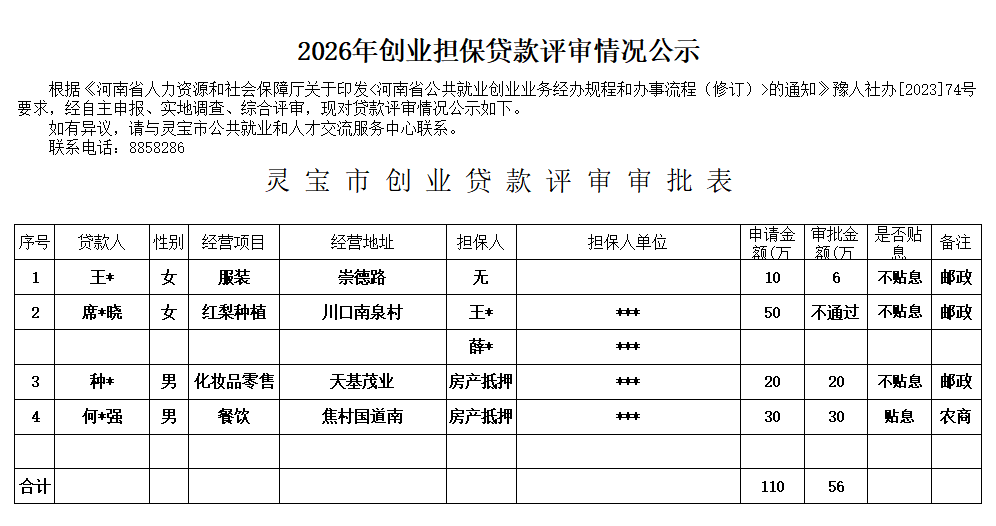 2026年创业担保贷款评审情况公示

根据《河南省人力资源和社会保障厅关于印发<河南省公共就业创业业务经办规程和办事流程（修订）>的通知》豫人社办[2023]74号要求，经自主申报、实地调查、综合评审，现对贷款评审情况公示如下。

如有异议，请与灵宝市公共就业和人才交流服务中心联系。

联系电话：8858286

灵宝市创业贷款评审审批表

| 序号 | 贷款人 | 性别 | 经营项目 | 经营地址 | 担保人 | 担保人单位 | 申请金额(万 | 审批金额(万 | 是否贴息 | 备注 |
|---|---|---|---|---|---|---|---|---|---|---|
| 1 | 王* | 女 | 服装 | 崇德路 | 无 | | 10 | 6 | 不贴息 | 邮政 |
| 2 | 席*晓 | 女 | 红梨种植 | 川口南泉村 | 王* | *** | 50 | 不通过 | 不贴息 | 邮政 |
| | | | | | 薛* | *** | | | | |
| 3 | 种* | 男 | 化妆品零售 | 天基茂业 | 房产抵押 | *** | 20 | 20 | 不贴息 | 邮政 |
| 4 | 何*强 | 男 | 餐饮 | 焦村国道南 | 房产抵押 | *** | 30 | 30 | 贴息 | 农商 |
| | | | | | | | | | | |
| 合计 | | | | | | | 110 | 56 | | |